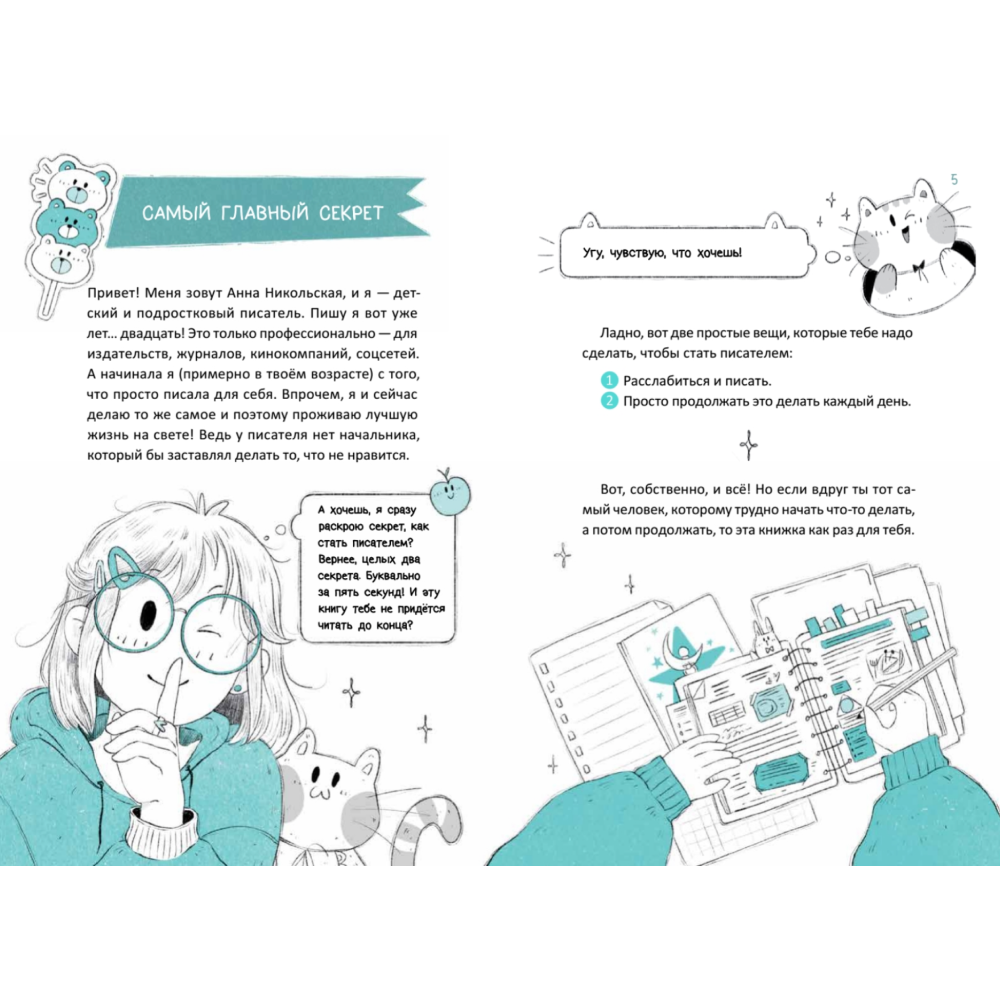 САМЫЙ ГЛАВНЫЙ СЕКРЕТ

Привет! Меня зовут Анна Никольская, и я — детский и подростковый писатель. Пишу я вот уже лет... двадцать! Это только профессионально — для издательств, журналов, кинокомпаний, соцсетей. А начинала я (примерно в твоём возрасте) с того, что просто писала для себя. Впрочем, я и сейчас делаю то же самое и поэтому проживаю лучшую жизнь на свете! Ведь у писателя нет начальника, который бы заставлял делать то, что не нравится.

А хочешь, я сразу раскрою секрет, как стать писателем? Вернее, целых два секрета. Буквально за пять секунд! И эту книгу тебе не придётся читать до конца?

5

Угу, чувствую, что хочешь!

Ладно, вот две простые вещи, которые тебе надо сделать, чтобы стать писателем:

1 Расслабиться и писать.
2 Просто продолжать это делать каждый день.

Вот, собственно, и всё! Но если вдруг ты тот самый человек, которому трудно начать что-то делать, а потом продолжать, то эта книжка как раз для тебя.